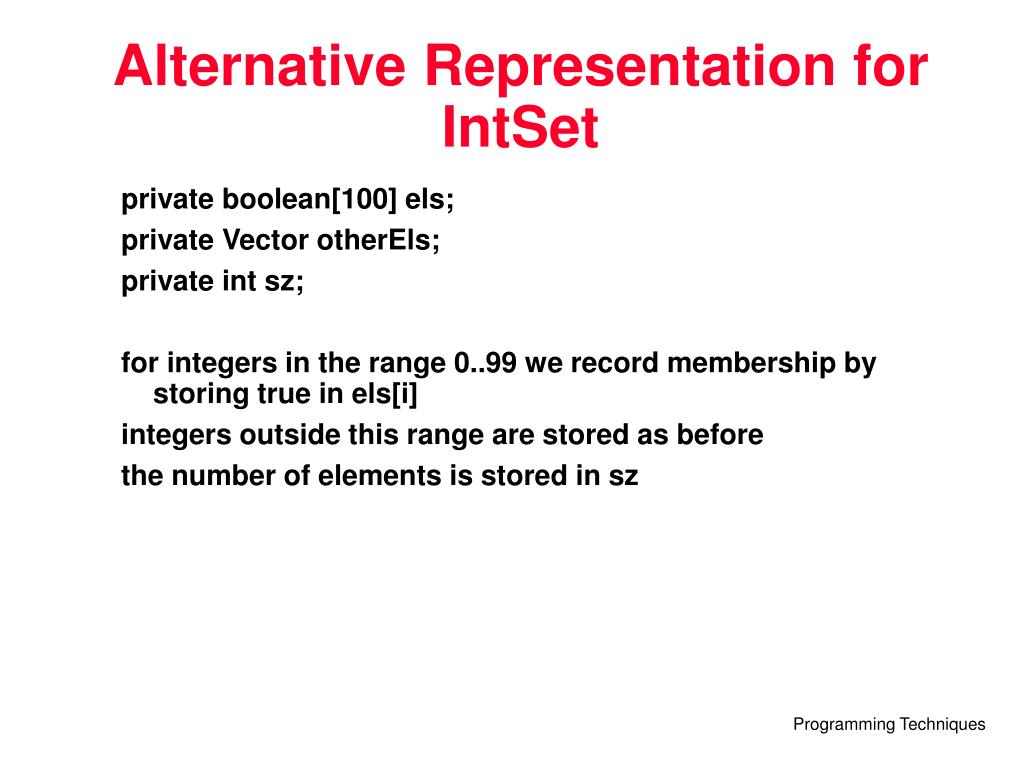 Alternative Representation for IntSet

private boolean[100] els;
private Vector otherEls;
private int sz;

for integers in the range 0..99 we record membership by storing true in els[i]
integers outside this range are stored as before
the number of elements is stored in sz

Programming Techniques